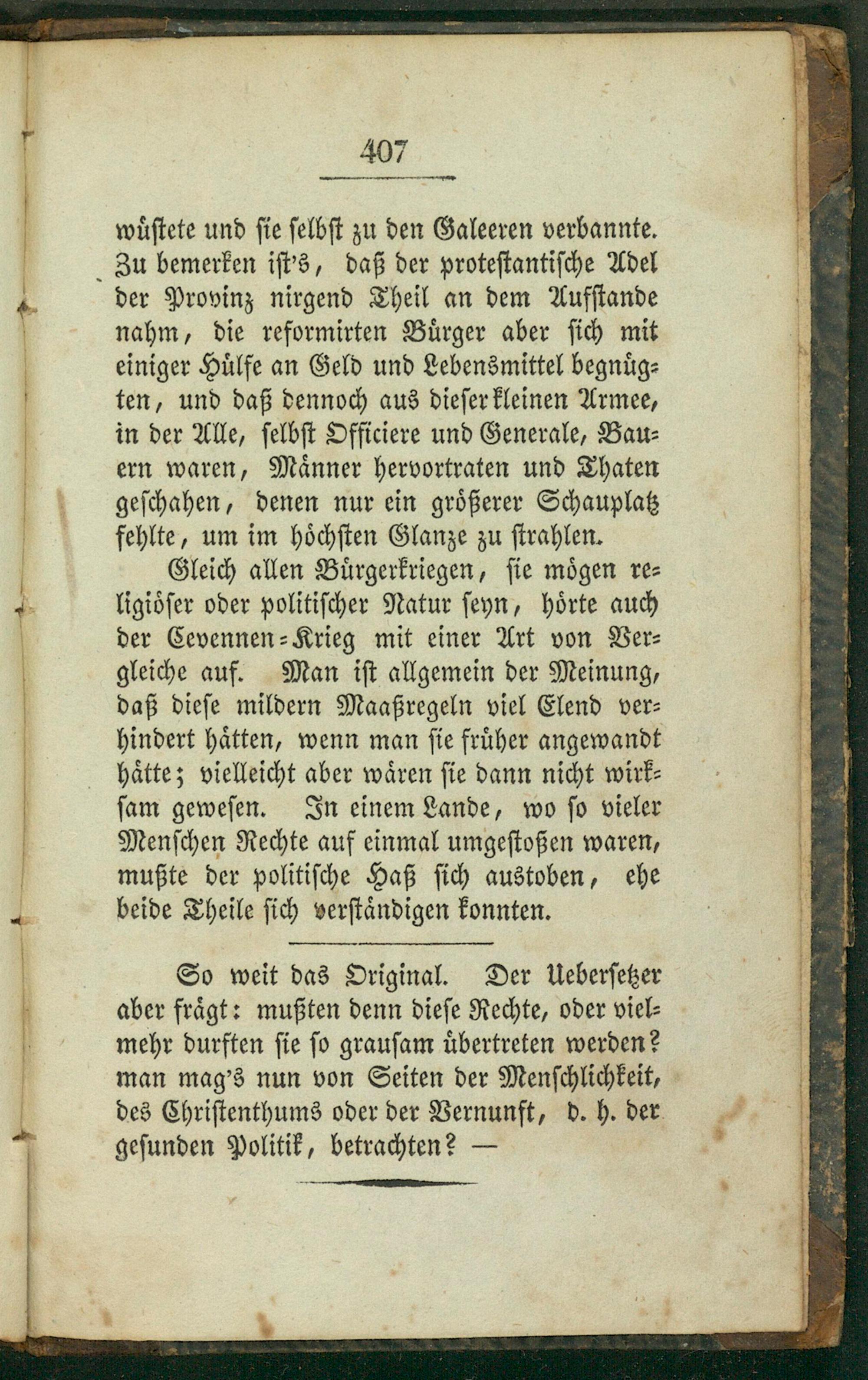 407

wüstete und sie selbst zu den Galeeren verbannte. Zu bemerken ist's, daß der protestantische Adel der Provinz nirgend Theil an dem Aufstande nahm, die reformirten Bürger aber sich mit einiger Hülfe an Geld und Lebensmittel begnügten, und daß dennoch aus dieser kleinen Armee, in der Alle, selbst Officiere und Generale, Bauern waren, Männer hervortraten und Thaten geschahen, denen nur ein größerer Schauplatz fehlte, um im höchsten Glanze zu strahlen.

Gleich allen Bürgerkriegen, sie mögen religiöser oder politischer Natur seyn, hörte auch der Cevennen-Krieg mit einer Art von Vergleiche auf. Man ist allgemein der Meinung, daß diese mildern Maaßregeln viel Elend verhindert hätten, wenn man sie früher angewandt hätte; vielleicht aber wären sie dann nicht wirksam gewesen. In einem Lande, wo so vieler Menschen Rechte auf einmal umgestoßen waren, mußte der politische Haß sich austoben, ehe beide Theile sich verständigen konnten.

So weit das Original. Der Uebersetzer aber frägt: mußten denn diese Rechte, oder vielmehr durften sie so grausam übertreten werden? man mag's nun von Seiten der Menschlichkeit, des Christenthums oder der Vernunft, d. h. der gesunden Politik, betrachten? —